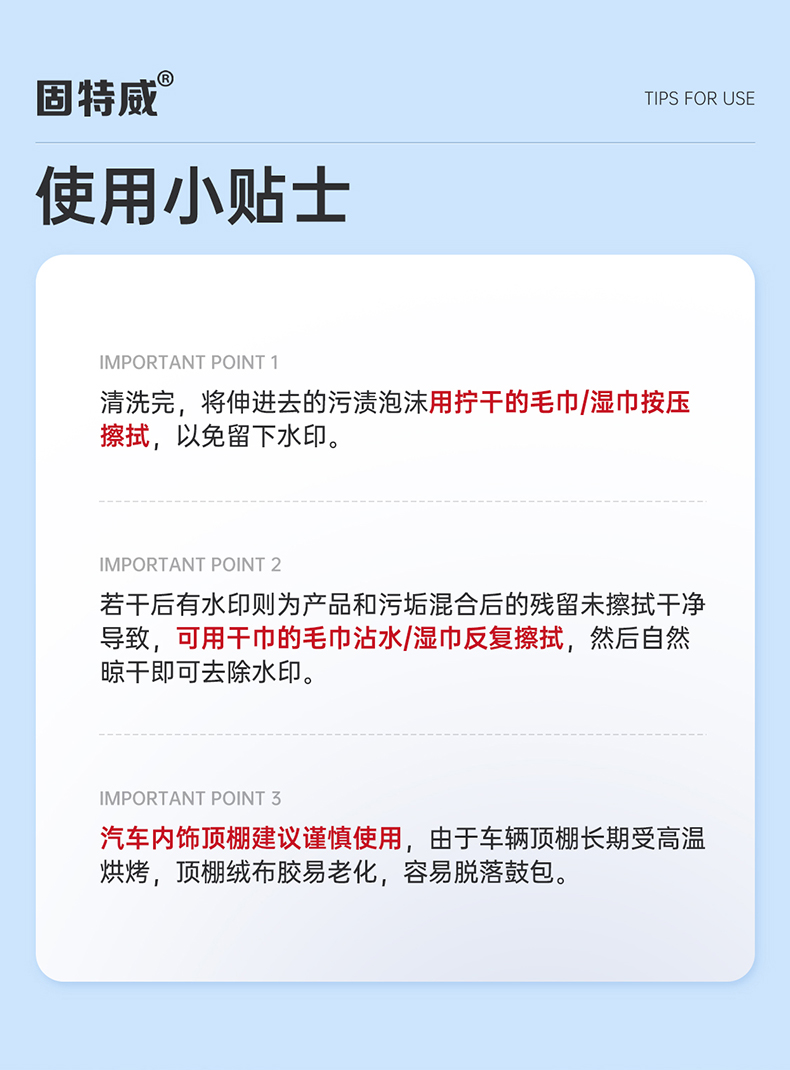 固特威®

TIPS FOR USE

使用小贴士

IMPORTANT POINT 1

清洗完，将伸进去的污渍泡沫用拧干的毛巾/湿巾按压擦拭，以免留下水印。

IMPORTANT POINT 2

若干后有水印则为产品和污垢混合后的残留未擦拭干净导致，可用干巾的毛巾沾水/湿巾反复擦拭，然后自然晾干即可去除水印。

IMPORTANT POINT 3

汽车内饰顶棚建议谨慎使用，由于车辆顶棚长期受高温烘烤，顶棚绒布胶易老化，容易脱落鼓包。